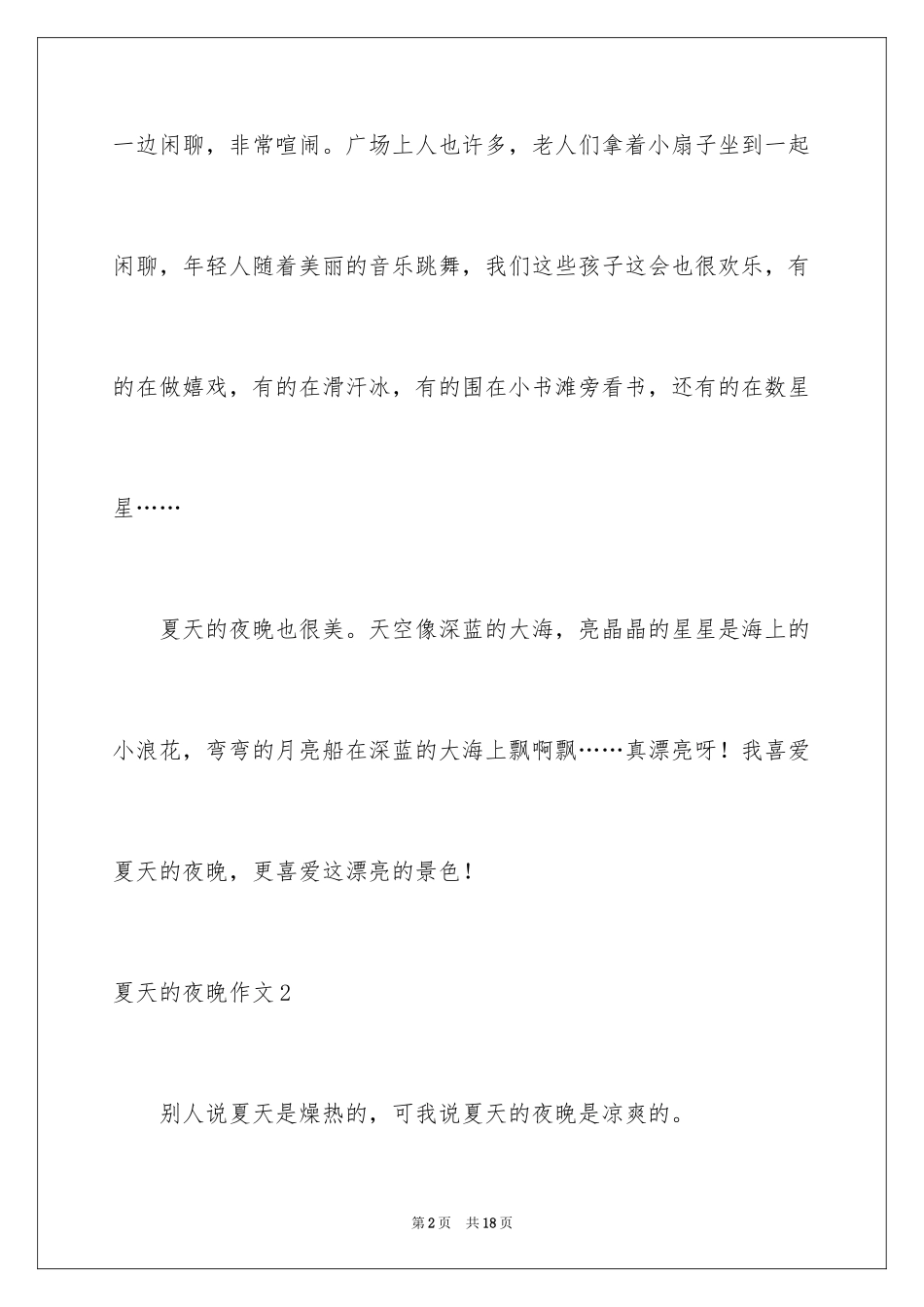 一边闲聊，非常喧闹。广场上人也许多，老人们拿着小扇子坐到一起闲聊，年轻人随着美丽的音乐跳舞，我们这些孩子这会也很欢乐，有的在做嬉戏，有的在滑汗冰，有的围在小书滩旁看书，还有的在数星星……

夏天的夜晚也很美。天空像深蓝的大海，亮晶晶的星星是海上的小浪花，弯弯的月亮船在深蓝的大海上飘啊飘……真漂亮呀！我喜爱夏天的夜晚，更喜爱这漂亮的景色！

夏天的夜晚作文2

别人说夏天是燥热的，可我说夏天的夜晚是凉爽的。

第2页 共18页